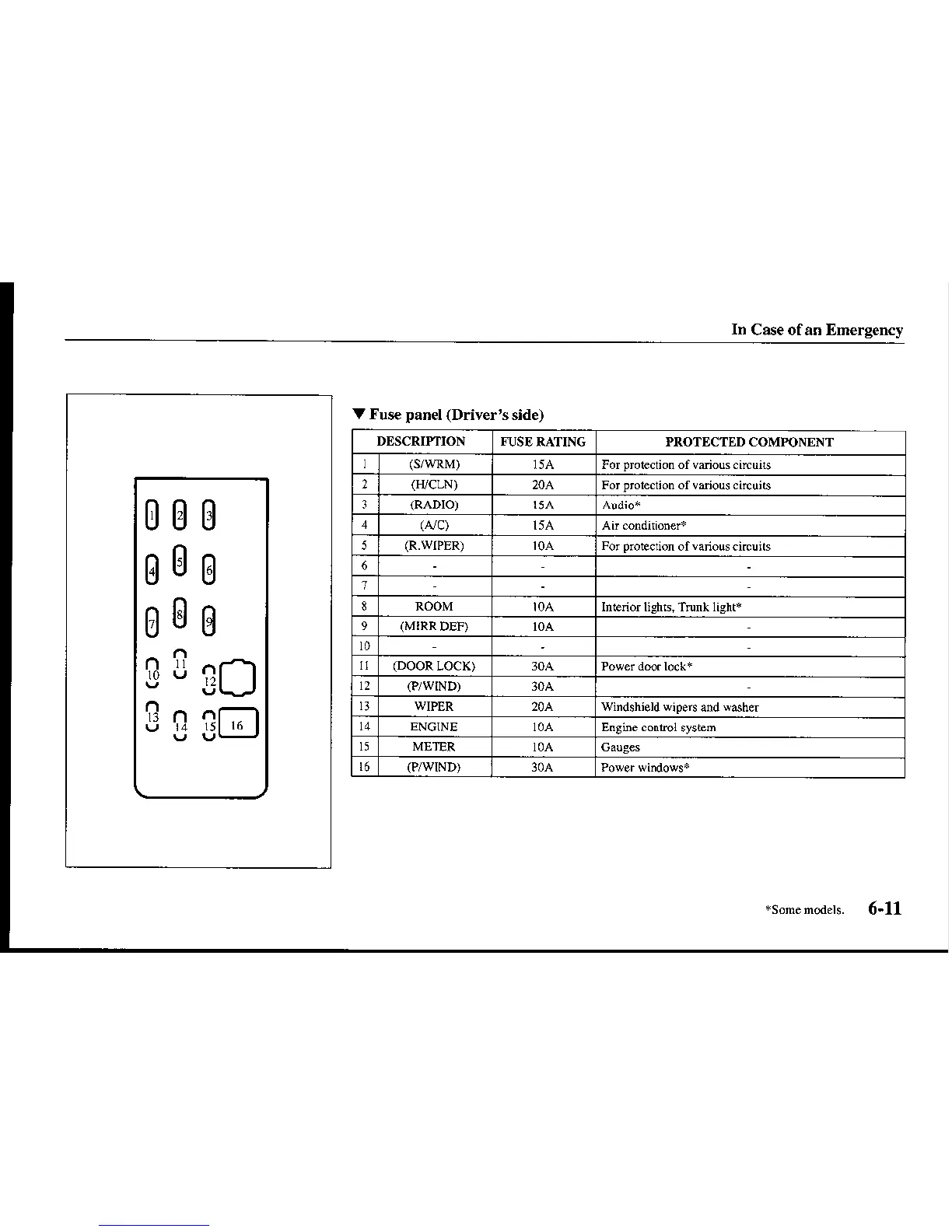 In Case of an Emergency

1 2 3
4 5 6
7 8 9
10 11 12
13 14 15 16

▼ Fuse panel (Driver's side)

| | DESCRIPTION | FUSE RATING | PROTECTED COMPONENT |
|---|---|---|---|
| 1 | (S/WRM) | 15A | For protection of various circuits |
| 2 | (H/CLN) | 20A | For protection of various circuits |
| 3 | (RADIO) | 15A | Audio* |
| 4 | (A/C) | 15A | Air conditioner* |
| 5 | (R.WIPER) | 10A | For protection of various circuits |
| 6 | - | - | - |
| 7 | - | - | - |
| 8 | ROOM | 10A | Interior lights, Trunk light* |
| 9 | (MIRR DEF) | 10A | - |
| 10 | - | - | - |
| 11 | (DOOR LOCK) | 30A | Power door lock* |
| 12 | (P/WIND) | 30A | - |
| 13 | WIPER | 20A | Windshield wipers and washer |
| 14 | ENGINE | 10A | Engine control system |
| 15 | METER | 10A | Gauges |
| 16 | (P/WIND) | 30A | Power windows* |

*Some models. 6-11